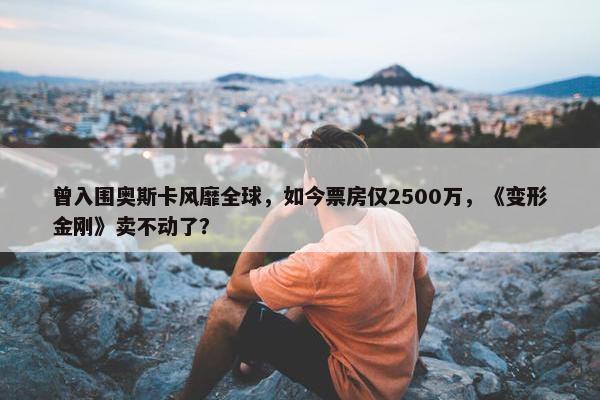 曾入围奥斯卡风靡全球，如今票房仅2500万，《变形金刚》卖不动了?